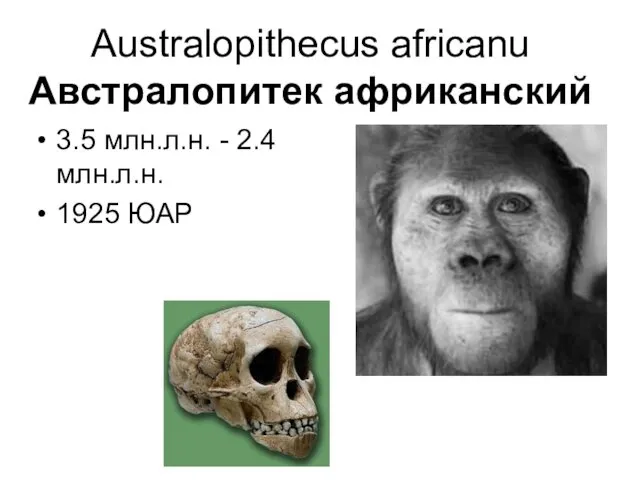 Australopithecus africanu
Австралопитек африканский

• 3.5 млн.л.н. - 2.4 млн.л.н.
• 1925 ЮАР